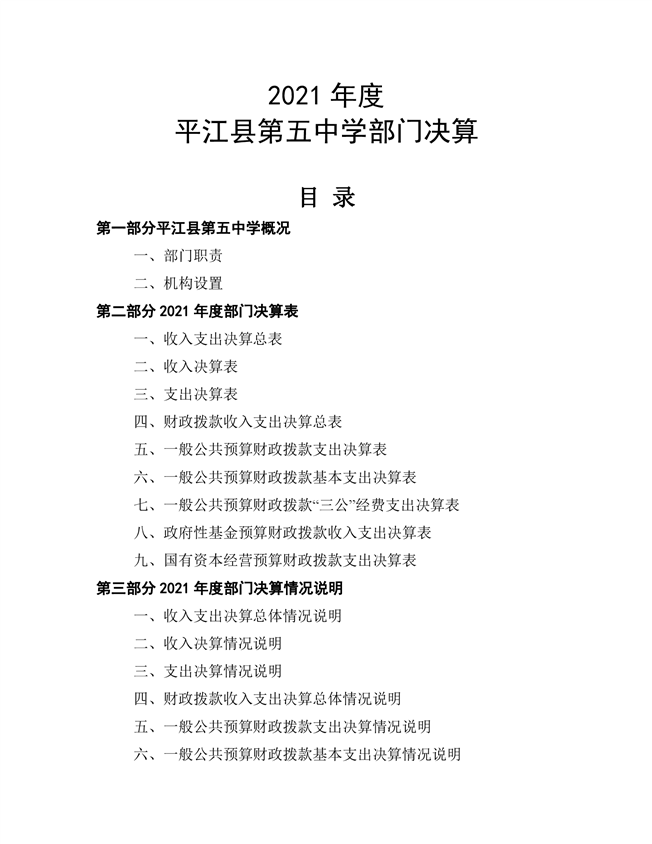 2021 年度
平江县第五中学部门决算

目 录

第一部分平江县第五中学概况

一、部门职责

二、机构设置

第二部分 2021 年度部门决算表

一、收入支出决算总表

二、收入决算表

三、支出决算表

四、财政拨款收入支出决算总表

五、一般公共预算财政拨款支出决算表

六、一般公共预算财政拨款基本支出决算表

七、一般公共预算财政拨款“三公”经费支出决算表

八、政府性基金预算财政拨款收入支出决算表

九、国有资本经营预算财政拨款支出决算表

第三部分 2021 年度部门决算情况说明

一、收入支出决算总体情况说明

二、收入决算情况说明

三、支出决算情况说明

四、财政拨款收入支出决算总体情况说明

五、一般公共预算财政拨款支出决算情况说明

六、一般公共预算财政拨款基本支出决算情况说明